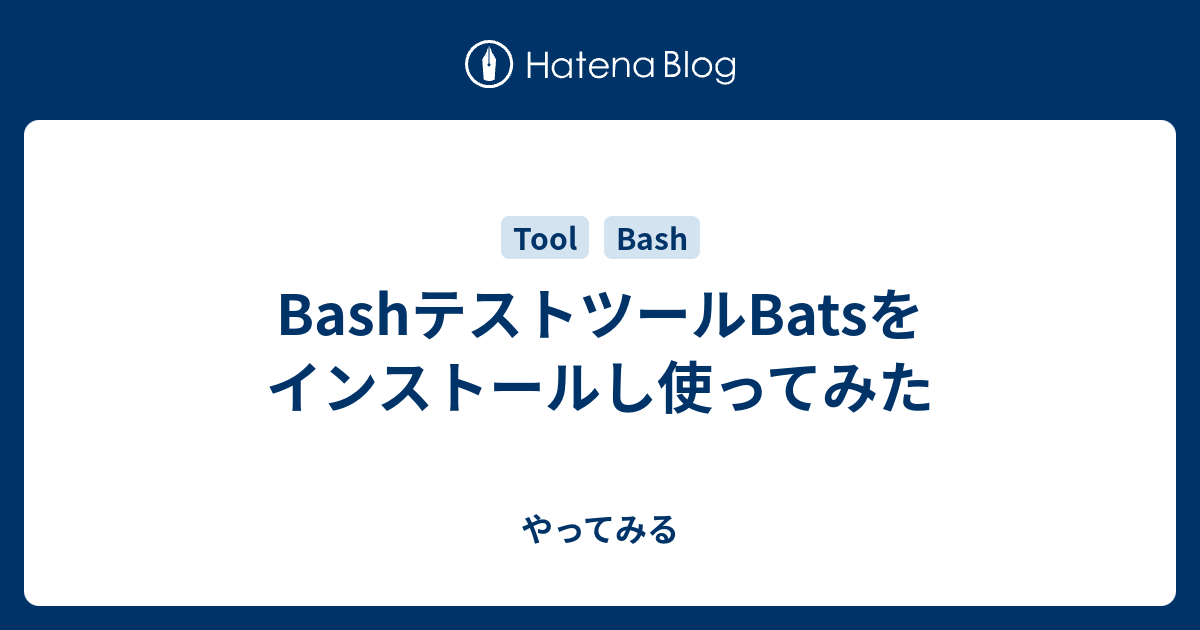 Hatena Blog

Tool Bash

BashテストツールBatsをインストールし使ってみた

やってみる